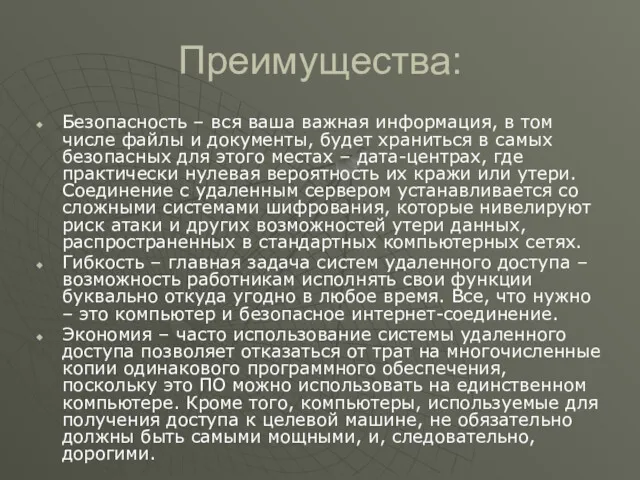 Преимущества:

Безопасность – вся ваша важная информация, в том числе файлы и документы, будет храниться в самых безопасных для этого местах – дата-центрах, где практически нулевая вероятность их кражи или утери. Соединение с удаленным сервером устанавливается со сложными системами шифрования, которые нивелируют риск атаки и других возможностей утери данных, распространенных в стандартных компьютерных сетях.

Гибкость – главная задача систем удаленного доступа – возможность работникам исполнять свои функции буквально откуда угодно в любое время. Все, что нужно – это компьютер и безопасное интернет-соединение.

Экономия – часто использование системы удаленного доступа позволяет отказаться от трат на многочисленные копии одинакового программного обеспечения, поскольку это ПО можно использовать на единственном компьютере. Кроме того, компьютеры, используемые для получения доступа к целевой машине, не обязательно должны быть самыми мощными, и, следовательно, дорогими.